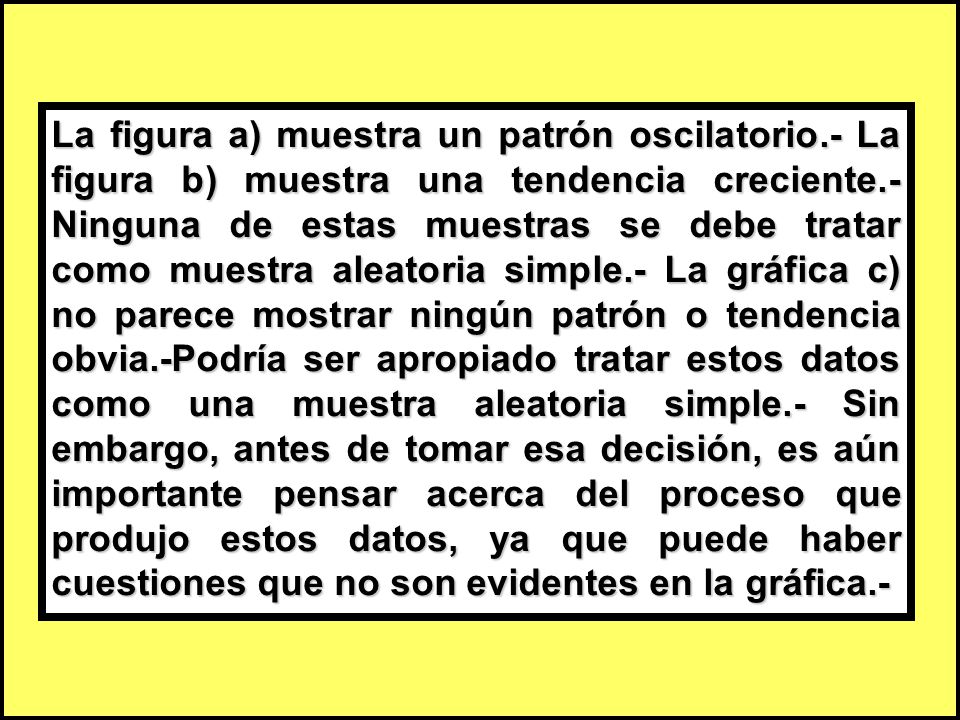 La figura a) muestra un patrón oscilatorio.- La figura b) muestra una tendencia creciente.- Ninguna de estas muestras se debe tratar como muestra aleatoria simple.- La gráfica c) no parece mostrar ningún patrón o tendencia obvia.-Podría ser apropiado tratar estos datos como una muestra aleatoria simple.- Sin embargo, antes de tomar esa decisión, es aún importante pensar acerca del proceso que produjo estos datos, ya que puede haber cuestiones que no son evidentes en la gráfica.-